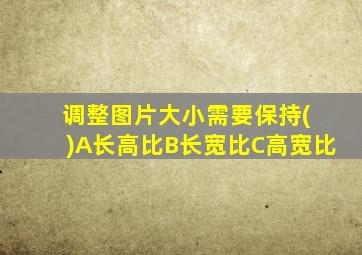 调整图片大小需要保持(
)A长高比B长宽比C高宽比